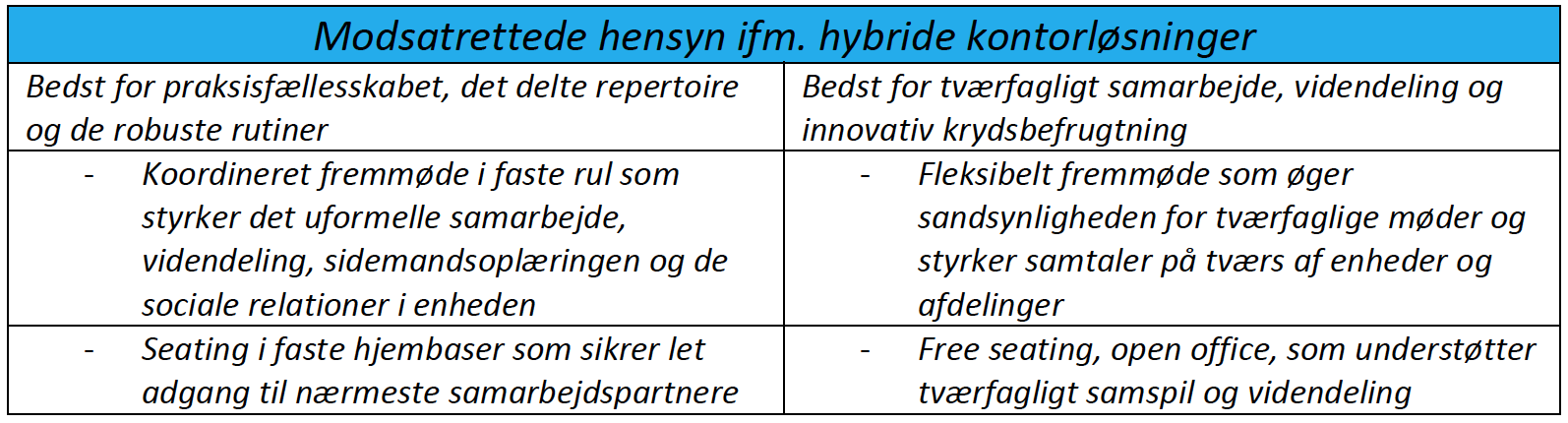 | Modsatrettede hensyn ifm. hybride kontorløsninger | |
|---|---|
| Bedst for praksisfællesskabet, det delte repertoire og de robuste rutiner | Bedst for tværfagligt samarbejde, videndeling og innovativ krydsbefrugtning |
| - Koordineret fremmøde i faste rul som styrker det uformelle samarbejde, videndeling, sidemandsoplæringen og de sociale relationer i enheden | - Fleksibelt fremmøde som øger sandsynligheden for tværfaglige møder og styrker samtaler på tværs af enheder og afdelinger |
| - Seating i faste hjembaser som sikrer let adgang til nærmeste samarbejdspartnere | - Free seating, open office, som understøtter tværfagligt samspil og videndeling |